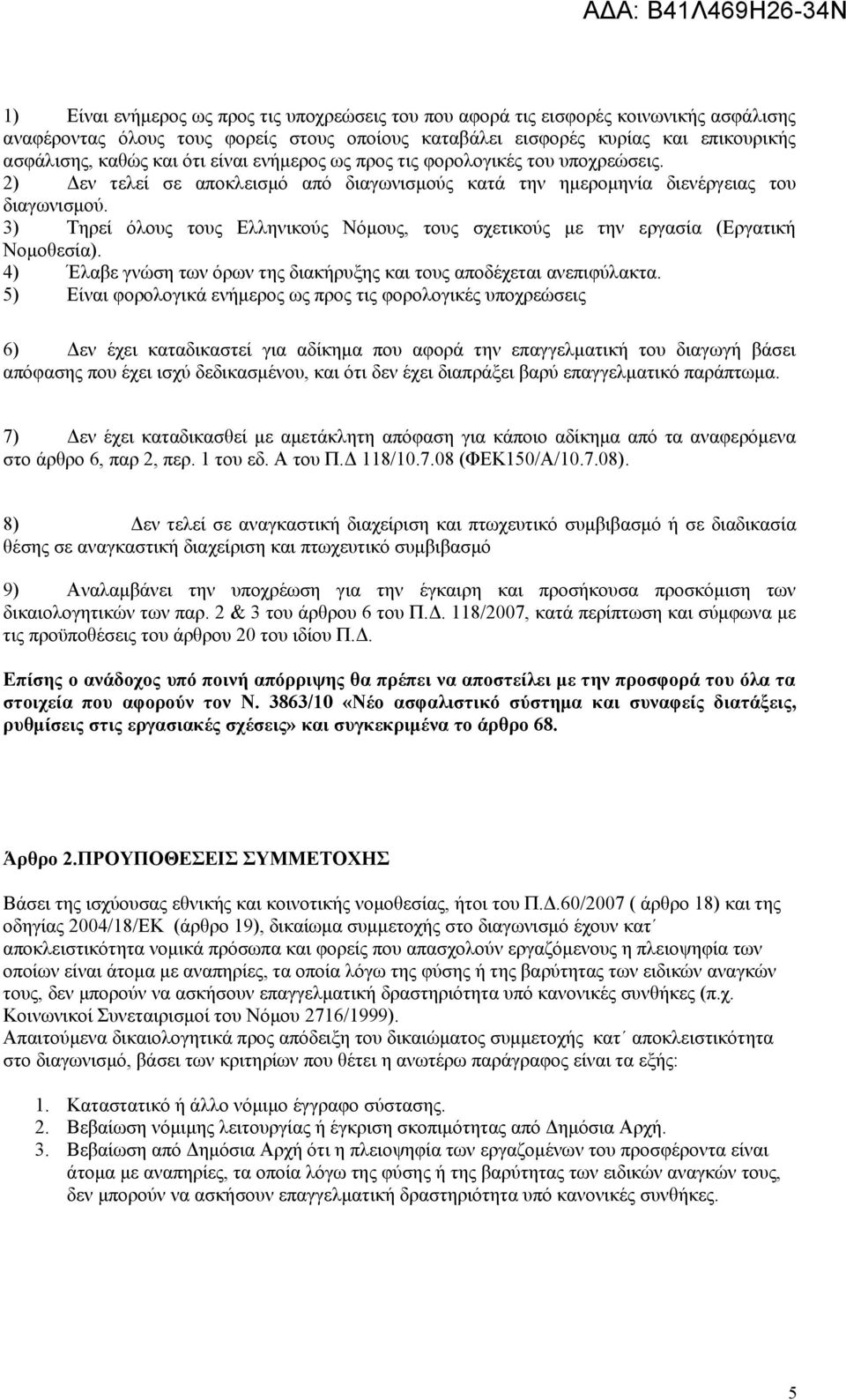 ΑΔΑ: Β41Λ469Η26-34Ν

1) Είναι ενήμερος ως προς τις υποχρεώσεις του που αφορά τις εισφορές κοινωνικής ασφάλισης αναφέροντας όλους τους φορείς στους οποίους καταβάλει εισφορές κυρίας και επικουρικής ασφάλισης, καθώς και ότι είναι ενήμερος ως προς τις φορολογικές του υποχρεώσεις.
2) Δεν τελεί σε αποκλεισμό από διαγωνισμούς κατά την ημερομηνία διενέργειας του διαγωνισμού.
3) Τηρεί όλους τους Ελληνικούς Νόμους, τους σχετικούς με την εργασία (Εργατική Νομοθεσία).
4) Έλαβε γνώση των όρων της διακήρυξης και τους αποδέχεται ανεπιφύλακτα.
5) Είναι φορολογικά ενήμερος ως προς τις φορολογικές υποχρεώσεις

6) Δεν έχει καταδικαστεί για αδίκημα που αφορά την επαγγελματική του διαγωγή βάσει απόφασης που έχει ισχύ δεδικασμένου, και ότι δεν έχει διαπράξει βαρύ επαγγελματικό παράπτωμα.

7) Δεν έχει καταδικασθεί με αμετάκλητη απόφαση για κάποιο αδίκημα από τα αναφερόμενα στο άρθρο 6, παρ 2, περ. 1 του εδ. Α του Π.Δ 118/10.7.08 (ΦΕΚ150/Α/10.7.08).

8) Δεν τελεί σε αναγκαστική διαχείριση και πτωχευτικό συμβιβασμό ή σε διαδικασία θέσης σε αναγκαστική διαχείριση και πτωχευτικό συμβιβασμό

9) Αναλαμβάνει την υποχρέωση για την έγκαιρη και προσήκουσα προσκόμιση των δικαιολογητικών των παρ. 2 & 3 του άρθρου 6 του Π.Δ. 118/2007, κατά περίπτωση και σύμφωνα με τις προϋποθέσεις του άρθρου 20 του ιδίου Π.Δ.

Επίσης ο ανάδοχος υπό ποινή απόρριψης θα πρέπει να αποστείλει με την προσφορά του όλα τα στοιχεία που αφορούν τον Ν. 3863/10 «Νέο ασφαλιστικό σύστημα και συναφείς διατάξεις, ρυθμίσεις στις εργασιακές σχέσεις» και συγκεκριμένα το άρθρο 68.

Άρθρο 2.ΠΡΟΥΠΟΘΕΣΕΙΣ ΣΥΜΜΕΤΟΧΗΣ

Βάσει της ισχύουσας εθνικής και κοινοτικής νομοθεσίας, ήτοι του Π.Δ.60/2007 ( άρθρο 18) και της οδηγίας 2004/18/ΕΚ (άρθρο 19), δικαίωμα συμμετοχής στο διαγωνισμό έχουν κατ΄ αποκλειστικότητα νομικά πρόσωπα και φορείς που απασχολούν εργαζόμενους η πλειοψηφία των οποίων είναι άτομα με αναπηρίες, τα οποία λόγω της φύσης ή της βαρύτητας των ειδικών αναγκών τους, δεν μπορούν να ασκήσουν επαγγελματική δραστηριότητα υπό κανονικές συνθήκες (π.χ. Κοινωνικοί Συνεταιρισμοί του Νόμου 2716/1999).
Απαιτούμενα δικαιολογητικά προς απόδειξη του δικαιώματος συμμετοχής κατ΄ αποκλειστικότητα στο διαγωνισμό, βάσει των κριτηρίων που θέτει η ανωτέρω παράγραφος είναι τα εξής:

1. Καταστατικό ή άλλο νόμιμο έγγραφο σύστασης.
2. Βεβαίωση νόμιμης λειτουργίας ή έγκριση σκοπιμότητας από Δημόσια Αρχή.
3. Βεβαίωση από Δημόσια Αρχή ότι η πλειοψηφία των εργαζομένων του προσφέροντα είναι άτομα με αναπηρίες, τα οποία λόγω της φύσης ή της βαρύτητας των ειδικών αναγκών τους, δεν μπορούν να ασκήσουν επαγγελματική δραστηριότητα υπό κανονικές συνθήκες.

5